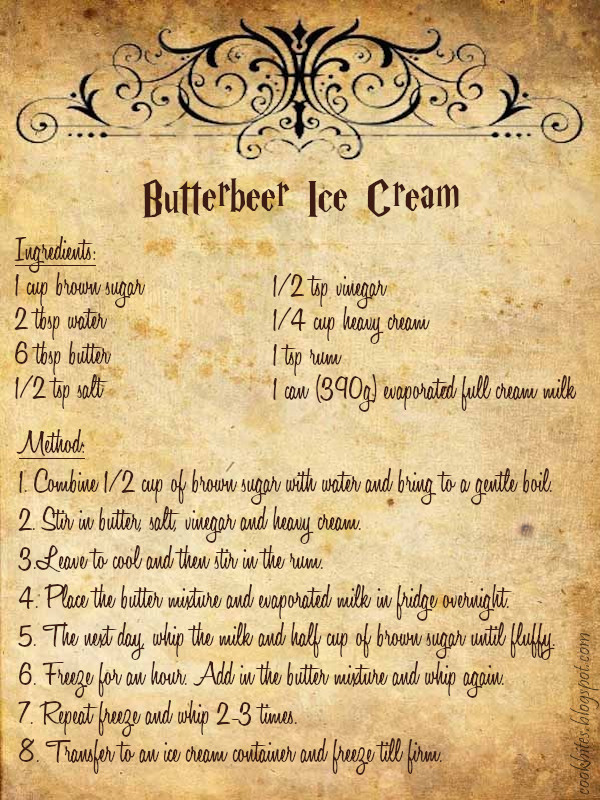 Butterbeer Ice Cream

Ingredients:

1 cup brown sugar
2 tbsp water
6 tbsp butter
1/2 tsp salt

1/2 tsp vinegar
1/4 cup heavy cream
1 tsp rum
1 can (390g) evaporated full cream milk

Method:

1. Combine 1/2 cup of brown sugar with water and bring to a gentle boil.
2. Stir in butter, salt, vinegar and heavy cream.
3.Leave to cool and then stir in the rum.
4. Place the butter mixture and evaporated milk in fridge overnight.
5. The next day, whip the milk and half cup of brown sugar until fluffy.
6. Freeze for an hour. Add in the butter mixture and whip again.
7. Repeat freeze and whip 2-3 times.
8. Transfer to an ice cream container and freeze till firm.

cookbites.blogspot.com